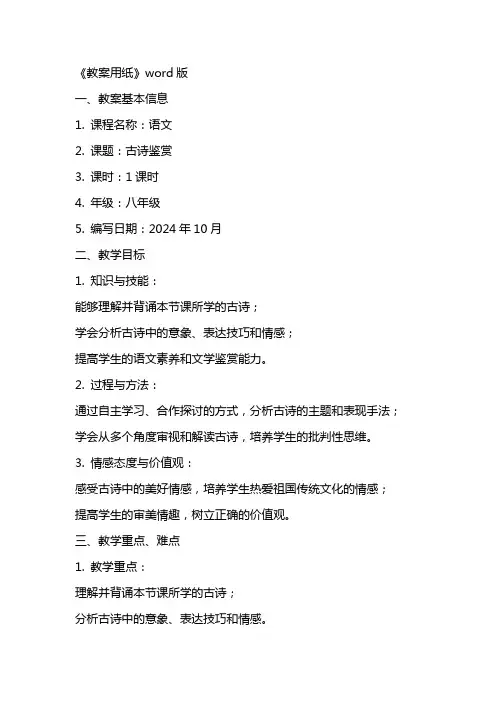 《教案用纸》word 版

一、教案基本信息

1. 课程名称：语文

2. 课题：古诗鉴赏

3. 课时：1 课时

4. 年级：八年级

5. 编写日期：2024 年 10 月

二、教学目标

1. 知识与技能：

能够理解并背诵本节课所学的古诗；

学会分析古诗中的意象、表达技巧和情感；

提高学生的语文素养和文学鉴赏能力。

2. 过程与方法：

通过自主学习、合作探讨的方式，分析古诗的主题和表现手法；

学会从多个角度审视和解读古诗，培养学生的批判性思维。

3. 情感态度与价值观：

感受古诗中的美好情感，培养学生热爱祖国传统文化的情感；

提高学生的审美情趣，树立正确的价值观。

三、教学重点、难点

1. 教学重点：

理解并背诵本节课所学的古诗；

分析古诗中的意象、表达技巧和情感。